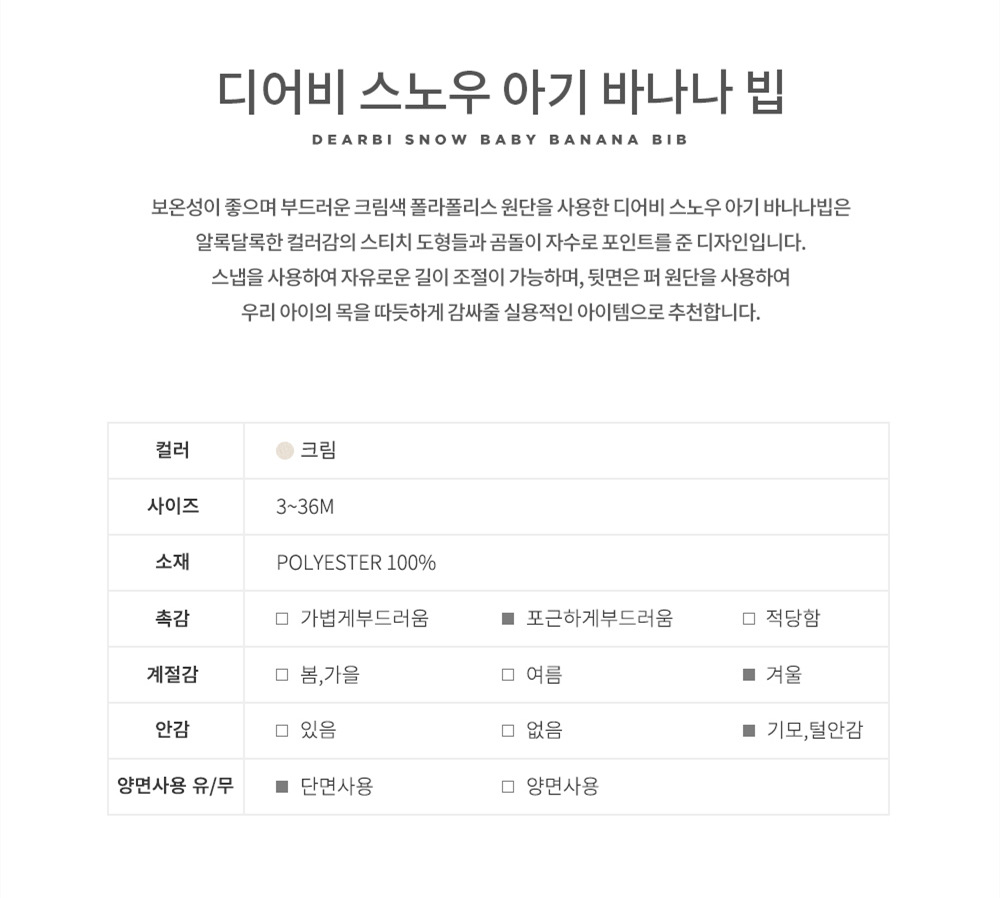 디어비 스노우 아기 바나나 빕

DEARBI SNOW BABY BANANA BIB

보온성이 좋으며 부드러운 크림색 폴라폴리스 원단을 사용한 디어비 스노우 아기 바나나빕은 알록달록한 컬러감의 스티치 도형들과 곰돌이 자수로 포인트를 준 디자인입니다. 스냅을 사용하여 자유로운 길이 조절이 가능하며, 뒷면은 퍼 원단을 사용하여 우리 아이의 목을 따듯하게 감싸줄 실용적인 아이템으로 추천합니다.

| 컬러 | 크림 | | |
|---|---|---|---|
| 사이즈 | 3~36M | | |
| 소재 | POLYESTER 100% | | |
| 촉감 | □ 가볍게부드러움 | ■ 포근하게부드러움 | □ 적당함 |
| 계절감 | □ 봄,가을 | □ 여름 | ■ 겨울 |
| 안감 | □ 있음 | □ 없음 | ■ 기모,털안감 |
| 양면사용 유/무 | ■ 단면사용 | □ 양면사용 | |